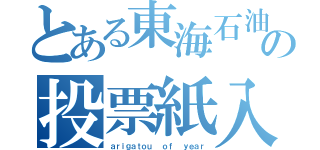 とある東海石油の
投票紙入
arigatou of year